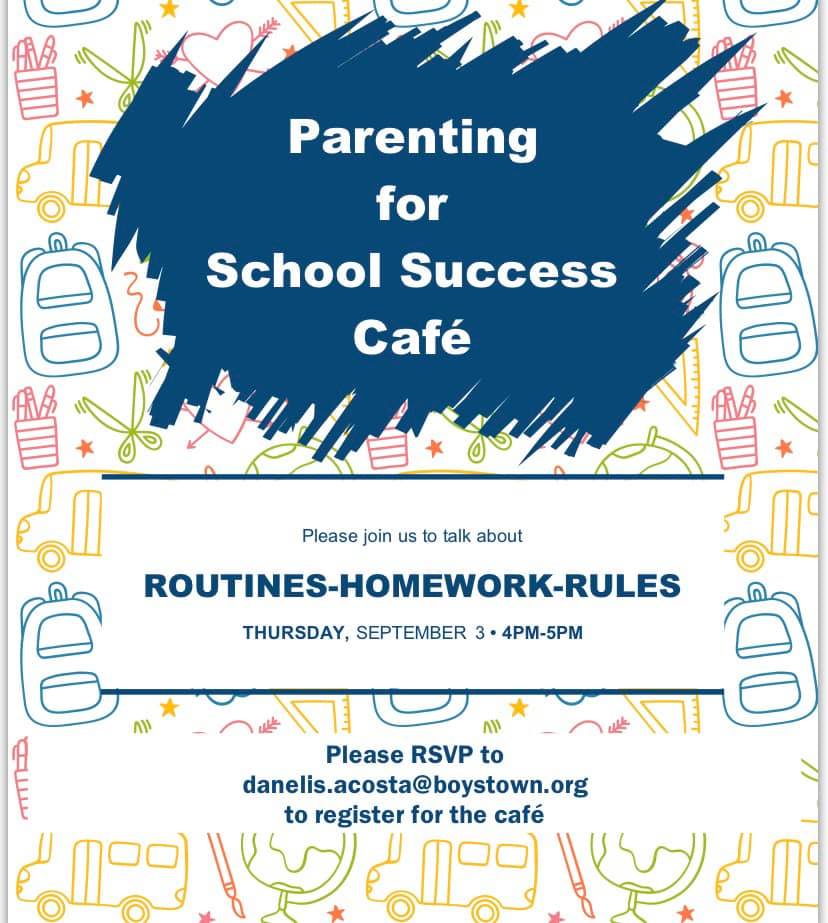 Parenting
for
School Success
Café

Please join us to talk about

ROUTINES-HOMEWORK-RULES

THURSDAY, SEPTEMBER 3 • 4PM-5PM

Please RSVP to
danelis.acosta@boystown.org
to register for the café